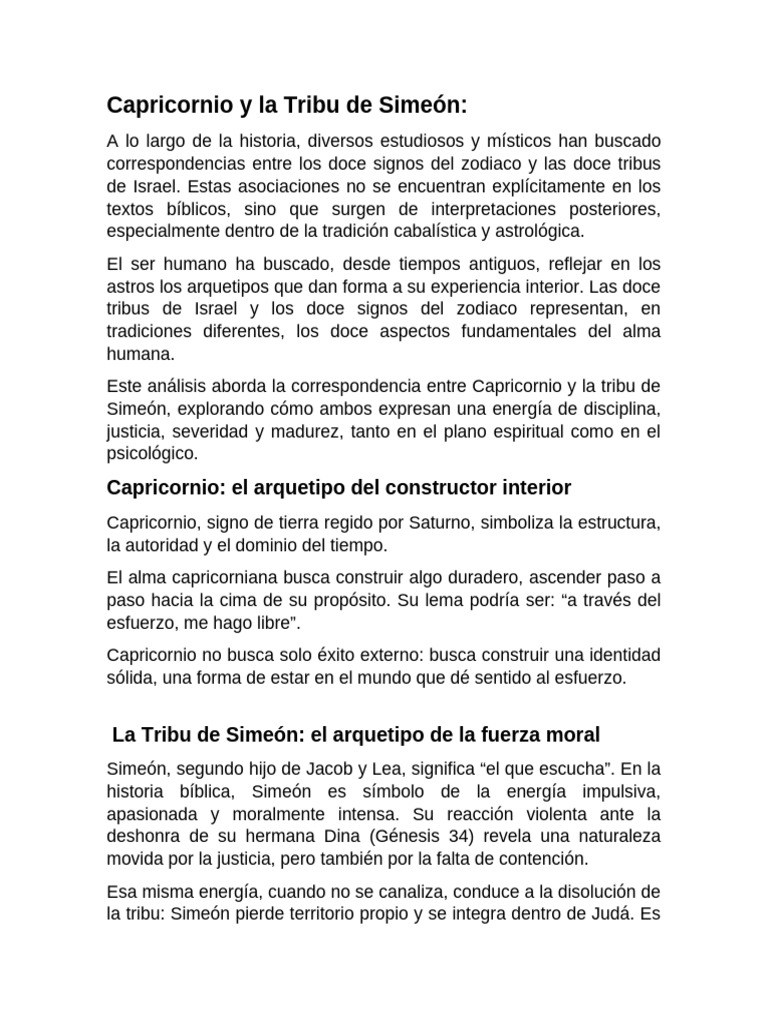 Capricornio y la Tribu de Simeón:

A lo largo de la historia, diversos estudiosos y místicos han buscado correspondencias entre los doce signos del zodiaco y las doce tribus de Israel. Estas asociaciones no se encuentran explícitamente en los textos bíblicos, sino que surgen de interpretaciones posteriores, especialmente dentro de la tradición cabalística y astrológica.

El ser humano ha buscado, desde tiempos antiguos, reflejar en los astros los arquetipos que dan forma a su experiencia interior. Las doce tribus de Israel y los doce signos del zodiaco representan, en tradiciones diferentes, los doce aspectos fundamentales del alma humana.

Este análisis aborda la correspondencia entre Capricornio y la tribu de Simeón, explorando cómo ambos expresan una energía de disciplina, justicia, severidad y madurez, tanto en el plano espiritual como en el psicológico.

Capricornio: el arquetipo del constructor interior

Capricornio, signo de tierra regido por Saturno, simboliza la estructura, la autoridad y el dominio del tiempo.

El alma capricorniana busca construir algo duradero, ascender paso a paso hacia la cima de su propósito. Su lema podría ser: "a través del esfuerzo, me hago libre".

Capricornio no busca solo éxito externo: busca construir una identidad sólida, una forma de estar en el mundo que dé sentido al esfuerzo.

La Tribu de Simeón: el arquetipo de la fuerza moral

Simeón, segundo hijo de Jacob y Lea, significa "el que escucha". En la historia bíblica, Simeón es símbolo de la energía impulsiva, apasionada y moralmente intensa. Su reacción violenta ante la deshonra de su hermana Dina (Génesis 34) revela una naturaleza movida por la justicia, pero también por la falta de contención.

Esa misma energía, cuando no se canaliza, conduce a la disolución de la tribu: Simeón pierde territorio propio y se integra dentro de Judá. Es